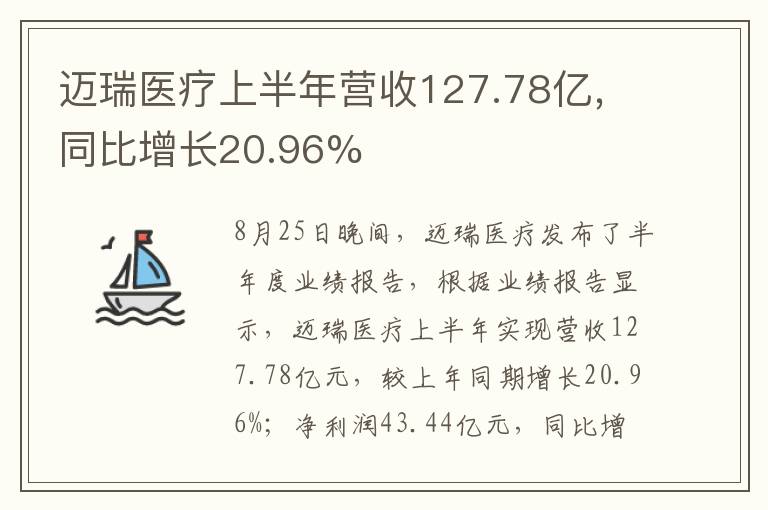 迈瑞医疗上半年营收127.78亿，同比增长20.96%

8月25日晚间，迈瑞医疗发布了半年度业绩报告，根据业绩报告显示，迈瑞医疗上半年实现营收127.78亿元，较上年同期增长20.96%；净利润43.44亿元，同比增